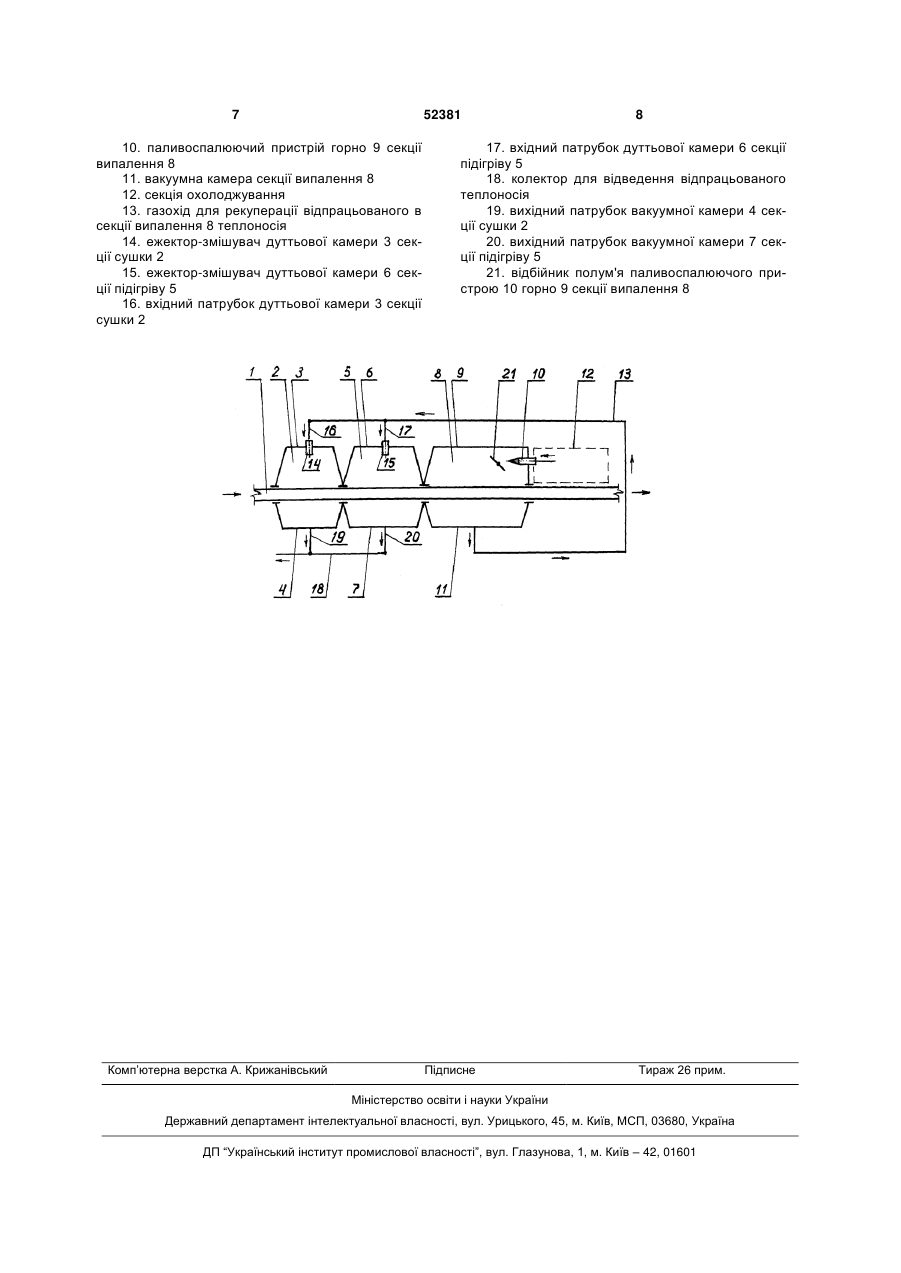 7

52381

8

10. паливоспалюючий пристрій горно 9 секції випалення 8

11. вакуумна камера секції випалення 8

12. секція охолоджування

13. газохід для рекуперації відпрацьованого в секції випалення 8 теплоносія

14. ежектор-змішувач дуттьової камери 3 секції сушки 2

15. ежектор-змішувач дуттьової камери 6 секції підігріву 5

16. вхідний патрубок дуттьової камери 3 секції сушки 2

17. вхідний патрубок дуттьової камери 6 секції підігріву 5

18. колектор для відведення відпрацьованого теплоносія

19. вихідний патрубок вакуумної камери 4 секції сушки 2

20. вихідний патрубок вакуумної камери 7 секції підігріву 5

21. відбійник полум'я паливоспалюючого пристрою 10 горно 9 секції випалення 8

1 2 3 5 6 8 9 21 10 12 13 16 17 14 15 19 20 4 18 7 11

Комп'ютерна верстка А. Крижанівський Підписне Тираж 26 прим.

Міністерство освіти і науки України

Державний департамент інтелектуальної власності, вул. Урицького, 45, м. Київ, МСП, 03680, Україна

ДП "Український інститут промислової власності", вул. Глазунова, 1, м. Київ – 42, 01601